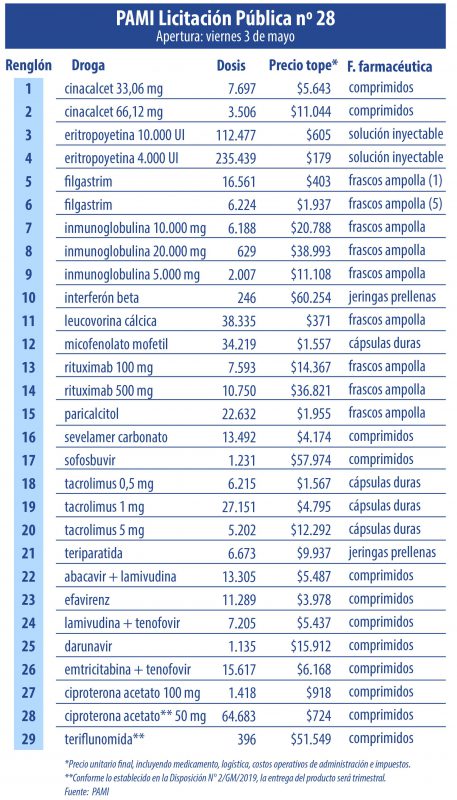 PAMI Licitación Pública nº 28
Apertura: viernes 3 de mayo

| Renglón | Droga | Dosis | Precio tope* | F. farmacéutica |
|---|---|---|---|---|
| 1 | cinacalcet 33,06 mg | 7.697 | \$5.643 | comprimidos |
| 2 | cinacalcet 66,12 mg | 3.506 | \$11.044 | comprimidos |
| 3 | eritropoyetina 10.000 UI | 112.477 | \$605 | solución inyectable |
| 4 | eritropoyetina 4.000 UI | 235.439 | \$179 | solución inyectable |
| 5 | filgastrim | 16.561 | \$403 | frascos ampolla (1) |
| 6 | filgastrim | 6.224 | \$1.937 | frascos ampolla (5) |
| 7 | inmunoglobulina 10.000 mg | 6.188 | \$20.788 | frascos ampolla |
| 8 | inmunoglobulina 20.000 mg | 629 | \$38.993 | frascos ampolla |
| 9 | inmunoglobulina 5.000 mg | 2.007 | \$11.108 | frascos ampolla |
| 10 | interferón beta | 246 | \$60.254 | jeringas prellenas |
| 11 | leucovorina cálcica | 38.335 | \$371 | frascos ampolla |
| 12 | micofenolato mofetil | 34.219 | \$1.557 | cápsulas duras |
| 13 | rituximab 100 mg | 7.593 | \$14.367 | frascos ampolla |
| 14 | rituximab 500 mg | 10.750 | \$36.821 | frascos ampolla |
| 15 | paricalcitol | 22.632 | \$1.955 | frascos ampolla |
| 16 | sevelamer carbonato | 13.492 | \$4.174 | comprimidos |
| 17 | sofosbuvir | 1.231 | \$57.974 | comprimidos |
| 18 | tacrolimus 0,5 mg | 6.215 | \$1.567 | cápsulas duras |
| 19 | tacrolimus 1 mg | 27.151 | \$4.795 | cápsulas duras |
| 20 | tacrolimus 5 mg | 5.202 | \$12.292 | cápsulas duras |
| 21 | teriparatida | 6.673 | \$9.937 | jeringas prellenas |
| 22 | abacavir + lamivudina | 13.305 | \$5.487 | comprimidos |
| 23 | efavirenz | 11.289 | \$3.978 | comprimidos |
| 24 | lamivudina + tenofovir | 7.205 | \$5.437 | comprimidos |
| 25 | darunavir | 1.135 | \$15.912 | comprimidos |
| 26 | emtricitabina + tenofovir | 15.617 | \$6.168 | comprimidos |
| 27 | ciproterona acetato 100 mg | 1.418 | \$918 | comprimidos |
| 28 | ciproterona acetato** 50 mg | 64.683 | \$724 | comprimidos |
| 29 | teriflunomida** | 396 | \$51.549 | comprimidos |

*Precio unitario final, incluyendo medicamento, logística, costos operativos de administración e impuestos.
**Conforme lo establecido en la Disposición N° 2/GM/2019, la entrega del producto será trimestral.
Fuente: PAMI